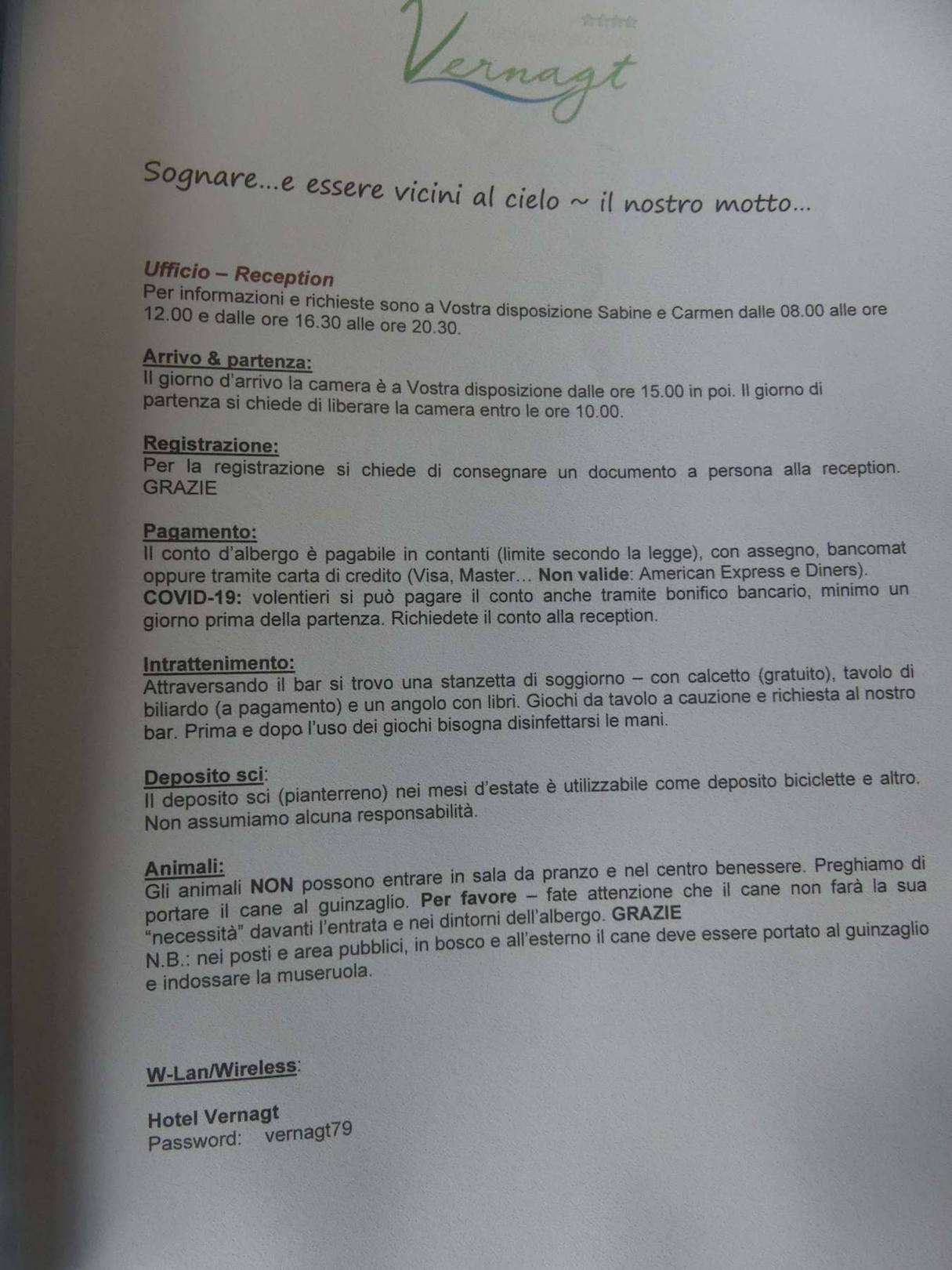 Vernagt

Sognare...e essere vicini al cielo ~ il nostro motto...

Ufficio – Reception
Per informazioni e richieste sono a Vostra disposizione Sabine e Carmen dalle 08.00 alle ore 12.00 e dalle ore 16.30 alle ore 20.30.

Arrivo & partenza:
Il giorno d'arrivo la camera è a Vostra disposizione dalle ore 15.00 in poi. Il giorno di partenza si chiede di liberare la camera entro le ore 10.00.

Registrazione:
Per la registrazione si chiede di consegnare un documento a persona alla reception. GRAZIE

Pagamento:
Il conto d'albergo è pagabile in contanti (limite secondo la legge), con assegno, bancomat oppure tramite carta di credito (Visa, Master... Non valide: American Express e Diners).
COVID-19: volentieri si può pagare il conto anche tramite bonifico bancario, minimo un giorno prima della partenza. Richiedete il conto alla reception.

Intrattenimento:
Attraversando il bar si trovo una stanzetta di soggiorno – con calcetto (gratuito), tavolo di biliardo (a pagamento) e un angolo con libri. Giochi da tavolo a cauzione e richiesta al nostro bar. Prima e dopo l'uso dei giochi bisogna disinfettarsi le mani.

Deposito sci:
Il deposito sci (pianterreno) nei mesi d'estate è utilizzabile come deposito biciclette e altro. Non assumiamo alcuna responsabilità.

Animali:
Gli animali NON possono entrare in sala da pranzo e nel centro benessere. Preghiamo di portare il cane al guinzaglio. Per favore – fate attenzione che il cane non farà la sua "necessità" davanti l'entrata e nei dintorni dell'albergo. GRAZIE
N.B.: nei posti e area pubblici, in bosco e all'esterno il cane deve essere portato al guinzaglio e indossare la museruola.

W-Lan/Wireless:

Hotel Vernagt
Password: vernagt79